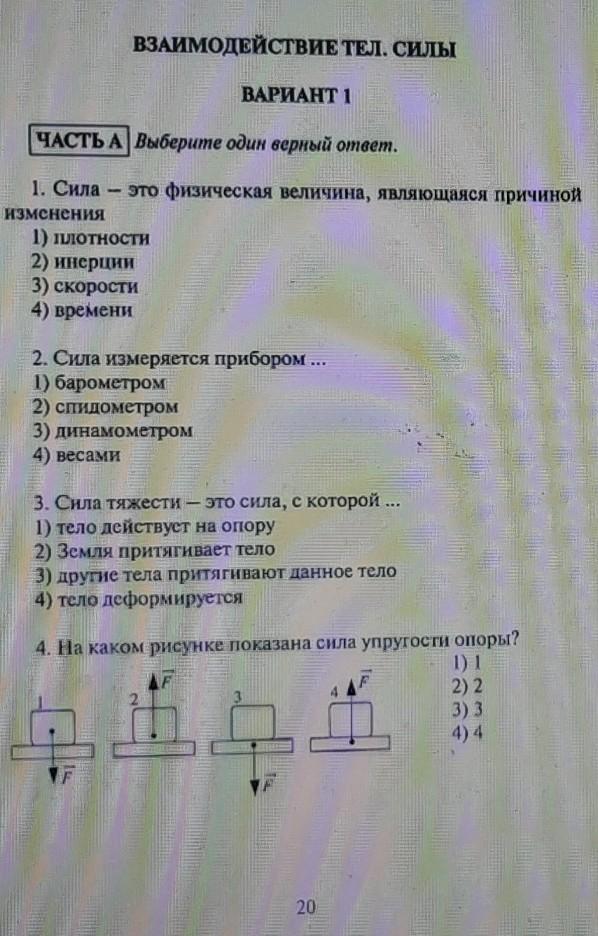 ВЗАИМОДЕЙСТВИЕ ТЕЛ. СИЛЫ

ВАРИАНТ 1

ЧАСТЬ А Выберите один верный ответ.

1. Сила – это физическая величина, являющаяся причиной изменения
1) плотности
2) инерции
3) скорости
4) времени

2. Сила измеряется прибором ...
1) барометром
2) спидометром
3) динамометром
4) весами

3. Сила тяжести – это сила, с которой ...
1) тело действует на опору
2) Земля притягивает тело
3) другие тела притягивают данное тело
4) тело деформируется

4. На каком рисунке показана сила упругости опоры?
1) 1
2) 2
3) 3
4) 4

1 $\vec{F}$ 2 $\vec{F}$ 3 $\vec{F}$ 4 $\vec{F}$

20